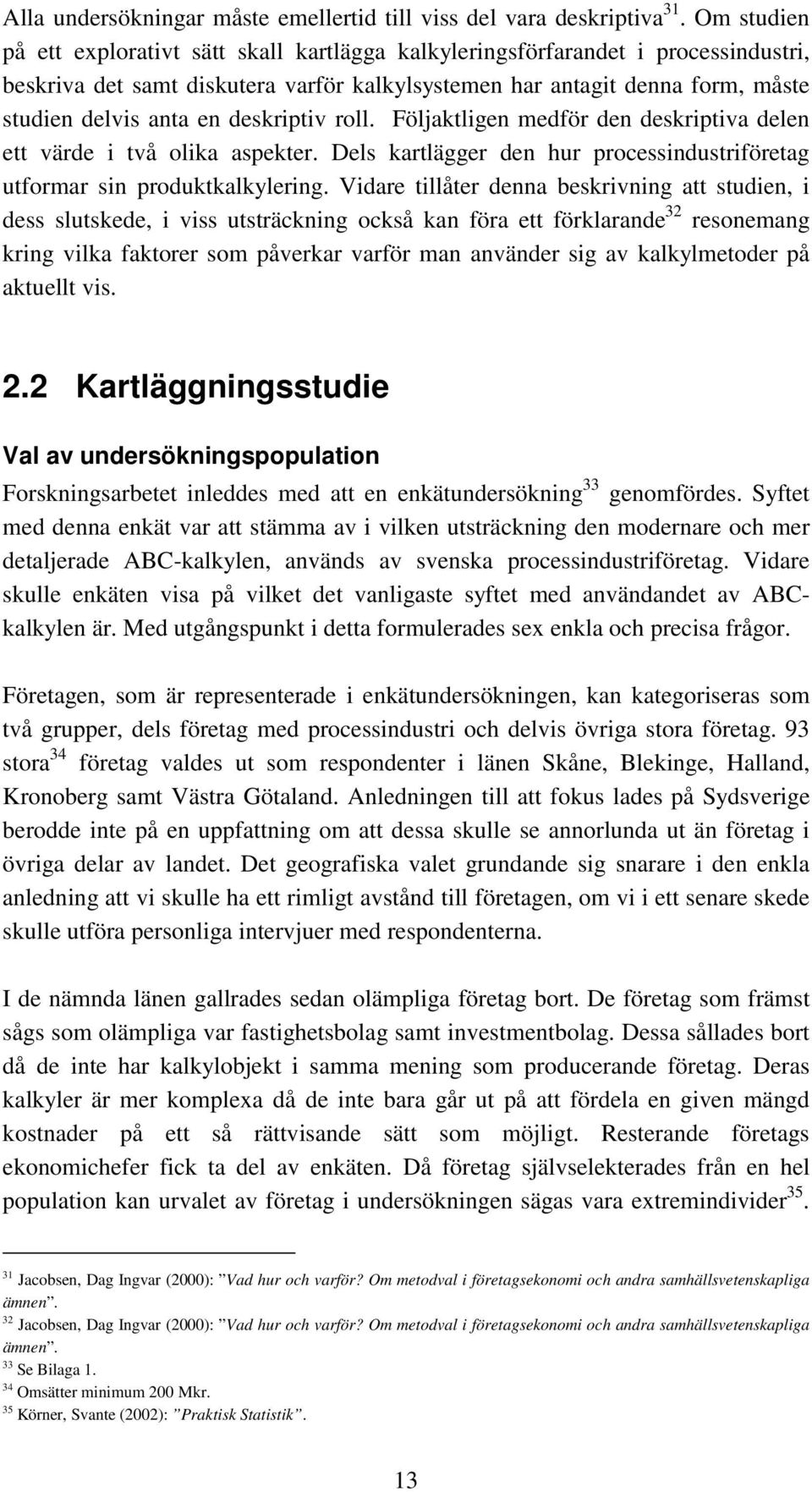 Alla undersökningar måste emellertid till viss del vara deskriptiva$^{31}$. Om studien på ett explorativt sätt skall kartlägga kalkyleringsförfarandet i processindustri, beskriva det samt diskutera varför kalkylsystemen har antagit denna form, måste studien delvis anta en deskriptiv roll. Följaktligen medför den deskriptiva delen ett värde i två olika aspekter. Dels kartlägger den hur processindustriföretag utformar sin produktkalkylering. Vidare tillåter denna beskrivning att studien, i dess slutskede, i viss utsträckning också kan föra ett förklarande$^{32}$ resonemang kring vilka faktorer som påverkar varför man använder sig av kalkylmetoder på aktuellt vis.

2.2 Kartläggningsstudie

Val av undersökningspopulation

Forskningsarbetet inleddes med att en enkätundersökning$^{33}$ genomfördes. Syftet med denna enkät var att stämma av i vilken utsträckning den modernare och mer detaljerade ABC-kalkylen, används av svenska processindustriföretag. Vidare skulle enkäten visa på vilket det vanligaste syftet med användandet av ABC-kalkylen är. Med utgångspunkt i detta formulerades sex enkla och precisa frågor.

Företagen, som är representerade i enkätundersökningen, kan kategoriseras som två grupper, dels företag med processindustri och delvis övriga stora företag. 93 stora$^{34}$ företag valdes ut som respondenter i länen Skåne, Blekinge, Halland, Kronoberg samt Västra Götaland. Anledningen till att fokus lades på Sydsverige berodde inte på en uppfattning om att dessa skulle se annorlunda ut än företag i övriga delar av landet. Det geografiska valet grundande sig snarare i den enkla anledning att vi skulle ha ett rimligt avstånd till företagen, om vi i ett senare skede skulle utföra personliga intervjuer med respondenterna.

I de nämnda länen gallrades sedan olämpliga företag bort. De företag som främst sågs som olämpliga var fastighetsbolag samt investmentbolag. Dessa sållades bort då de inte har kalkylobjekt i samma mening som producerande företag. Deras kalkyler är mer komplexa då de inte bara går ut på att fördela en given mängd kostnader på ett så rättvisande sätt som möjligt. Resterande företags ekonomichefer fick ta del av enkäten. Då företag självselekterades från en hel population kan urvalet av företag i undersökningen sägas vara extremindivider$^{35}$.

$^{31}$ Jacobsen, Dag Ingvar (2000): ”Vad hur och varför? Om metodval i företagsekonomi och andra samhällsvetenskapliga ämnen”.
$^{32}$ Jacobsen, Dag Ingvar (2000): ”Vad hur och varför? Om metodval i företagsekonomi och andra samhällsvetenskapliga ämnen”.
$^{33}$ Se Bilaga 1.
$^{34}$ Omsätter minimum 200 Mkr.
$^{35}$ Körner, Svante (2002): ”Praktisk Statistik”.

13